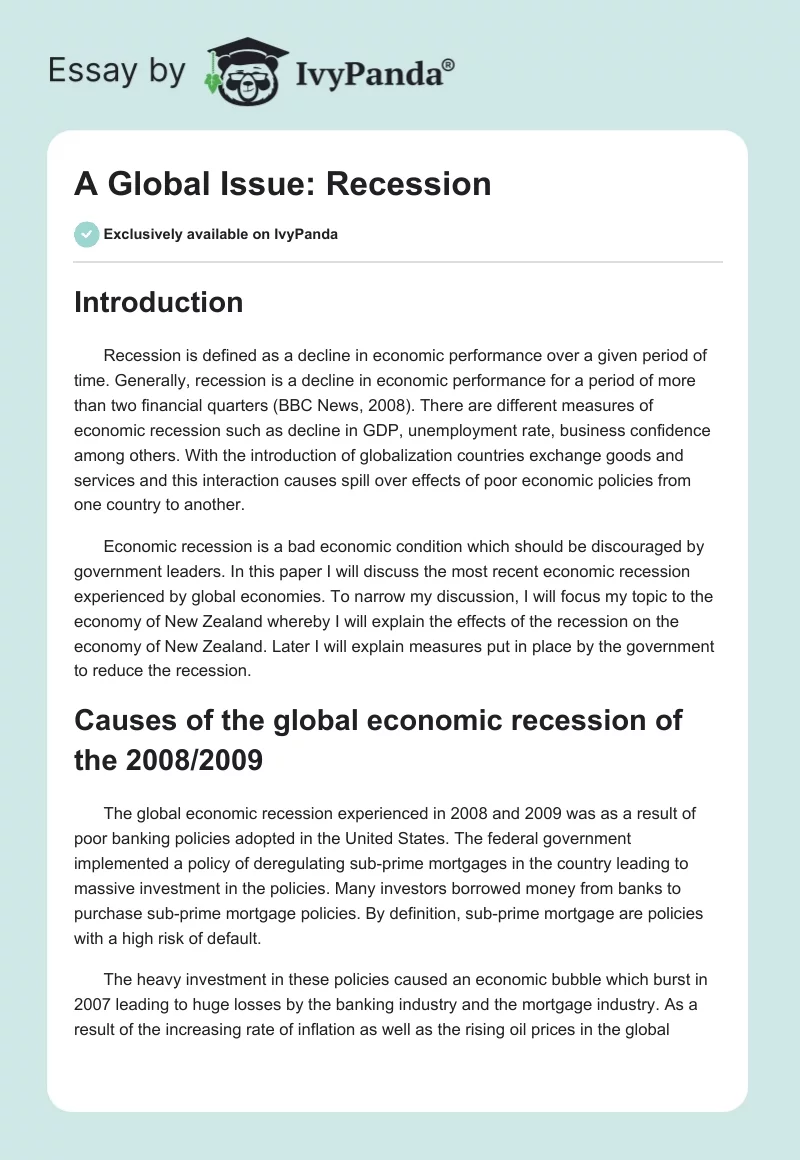 Essay by IvyPanda®

A Global Issue: Recession

Exclusively available on IvyPanda

Introduction

Recession is defined as a decline in economic performance over a given period of time. Generally, recession is a decline in economic performance for a period of more than two financial quarters (BBC News, 2008). There are different measures of economic recession such as decline in GDP, unemployment rate, business confidence among others. With the introduction of globalization countries exchange goods and services and this interaction causes spill over effects of poor economic policies from one country to another.

Economic recession is a bad economic condition which should be discouraged by government leaders. In this paper I will discuss the most recent economic recession experienced by global economies. To narrow my discussion, I will focus my topic to the economy of New Zealand whereby I will explain the effects of the recession on the economy of New Zealand. Later I will explain measures put in place by the government to reduce the recession.

Causes of the global economic recession of the 2008/2009

The global economic recession experienced in 2008 and 2009 was as a result of poor banking policies adopted in the United States. The federal government implemented a policy of deregulating sub-prime mortgages in the country leading to massive investment in the policies. Many investors borrowed money from banks to purchase sub-prime mortgage policies. By definition, sub-prime mortgage are policies with a high risk of default.

The heavy investment in these policies caused an economic bubble which burst in 2007 leading to huge losses by the banking industry and the mortgage industry. As a result of the increasing rate of inflation as well as the rising oil prices in the global